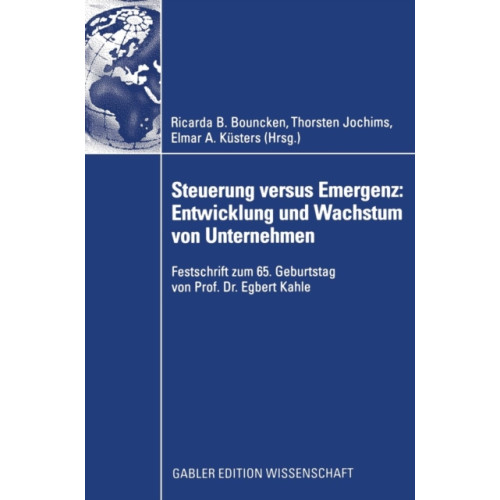 Ricarda B. Bouncken, Thorsten Jochims, Elmar A. Küsters (Hrsg.)

Steuerung versus Emergenz: Entwicklung und Wachstum von Unternehmen

Festschrift zum 65. Geburtstag von Prof. Dr. Egbert Kahle

GABLER EDITION WISSENSCHAFT